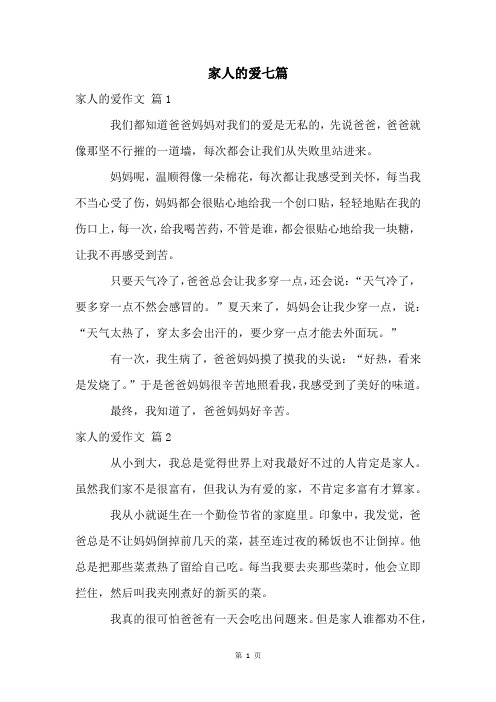 家人的爱七篇

家人的爱作文 篇1

我们都知道爸爸妈妈对我们的爱是无私的，先说爸爸，爸爸就像那坚不行摧的一道墙，每次都会让我们从失败里站进来。

妈妈呢，温顺得像一朵棉花，每次都让我感受到关怀，每当我不当心受了伤，妈妈都会很贴心地给我一个创口贴，轻轻地贴在我的伤口上，每一次，给我喝苦药，不管是谁，都会很贴心地给我一块糖，让我不再感受到苦。

只要天气冷了，爸爸总会让我多穿一点，还会说：“天气冷了，要多穿一点不然会感冒的。”夏天来了，妈妈会让我少穿一点，说：“天气太热了，穿太多会出汗的，要少穿一点才能去外面玩。”

有一次，我生病了，爸爸妈妈摸了摸我的头说：“好热，看来是发烧了。”于是爸爸妈妈很辛苦地照看我，我感受到了美好的味道。

最终，我知道了，爸爸妈妈好辛苦。

家人的爱作文 篇2

从小到大，我总是觉得世界上对我最好不过的人肯定是家人。虽然我们家不是很富有，但我认为有爱的家，不肯定多富有才算家。

我从小就诞生在一个勤俭节省的家庭里。印象中，我发觉，爸爸总是不让妈妈倒掉前几天的菜，甚至连过夜的稀饭也不让倒掉。他总是把那些菜煮热了留给自己吃。每当我要去夹那些菜时，他会立即拦住，然后叫我夹刚煮好的新买的菜。

我真的很可怕爸爸有一天会吃出问题来。但是家人谁都劝不住，

第 1 页